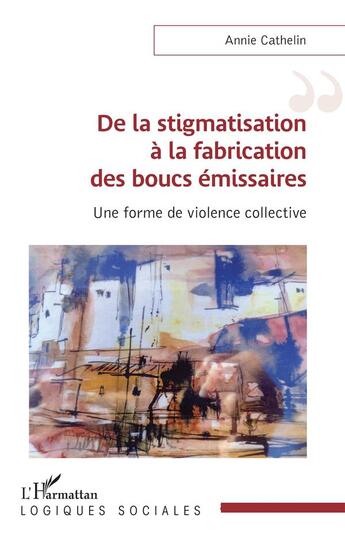 Annie Cathelin

De la stigmatisation à la fabrication des boucs émissaires

Une forme de violence collective

L'Harmattan
LOGIQUES SOCIALES